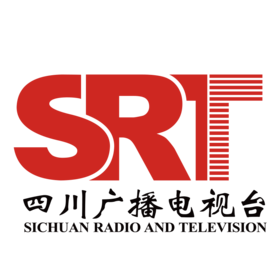 SRT
四川广播电视台
SICHUAN RADIO AND TELEVISION